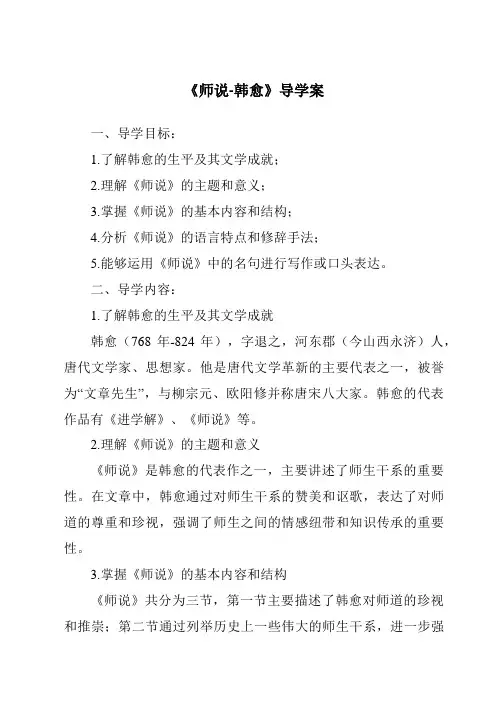 《师说-韩愈》导学案

一、导学目标：

1.了解韩愈的生平及其文学成就；

2.理解《师说》的主题和意义；

3.掌握《师说》的基本内容和结构；

4.分析《师说》的语言特点和修辞手法；

5.能够运用《师说》中的名句进行写作或口头表达。

二、导学内容：

1.了解韩愈的生平及其文学成就

韩愈（768 年-824 年），字退之，河东郡（今山西永济）人，唐代文学家、思想家。他是唐代文学革新的主要代表之一，被誉为“文章先生”，与柳宗元、欧阳修并称唐宋八大家。韩愈的代表作品有《进学解》、《师说》等。

2.理解《师说》的主题和意义

《师说》是韩愈的代表作之一，主要讲述了师生干系的重要性。在文章中，韩愈通过对师生干系的赞美和讴歌，表达了对师道的尊重和珍视，强调了师生之间的情感纽带和知识传承的重要性。

3.掌握《师说》的基本内容和结构

《师说》共分为三节，第一节主要描述了韩愈对师道的珍视和推崇；第二节通过列举历史上一些伟大的师生干系，进一步强